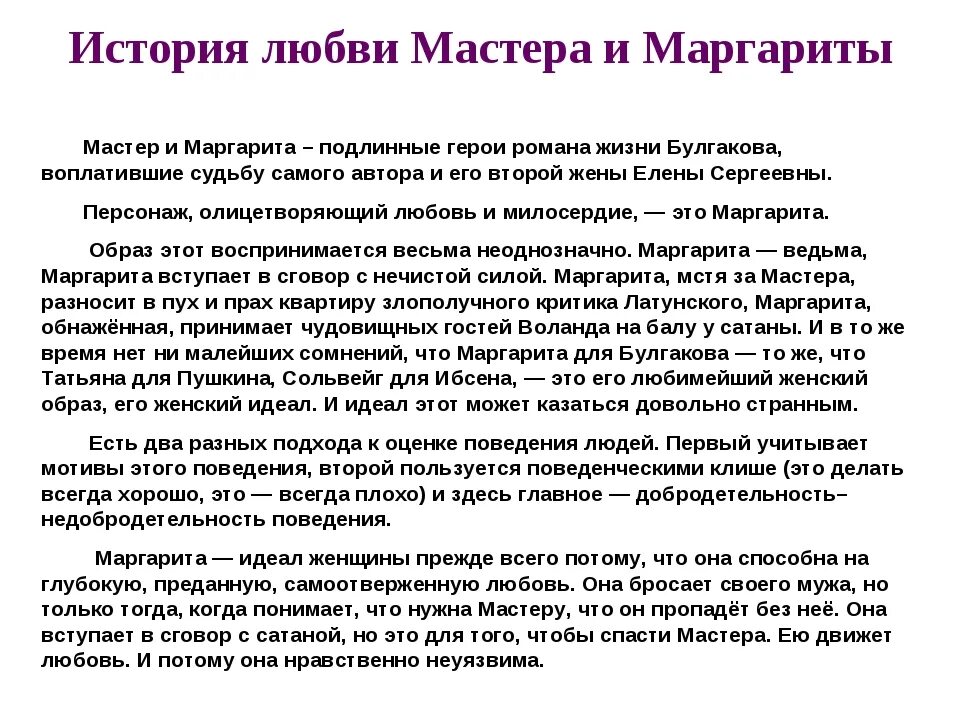 История любви Мастера и Маргариты

Мастер и Маргарита – подлинные герои романа жизни Булгакова, воплатившие судьбу самого автора и его второй жены Елены Сергеевны.

Персонаж, олицетворяющий любовь и милосердие, — это Маргарита.

Образ этот воспринимается весьма неоднозначно. Маргарита — ведьма, Маргарита вступает в сговор с нечистой силой. Маргарита, мстя за Мастера, разносит в пух и прах квартиру злополучного критика Латунского, Маргарита, обнажённая, принимает чудовищных гостей Воланда на балу у сатаны. И в то же время нет ни малейших сомнений, что Маргарита для Булгакова — то же, что Татьяна для Пушкина, Сольвейг для Ибсена, — это его любимейший женский образ, его женский идеал. И идеал этот может казаться довольно странным.

Есть два разных подхода к оценке поведения людей. Первый учитывает мотивы этого поведения, второй пользуется поведенческими клише (это делать всегда хорошо, это — всегда плохо) и здесь главное — добродетельность–недобродетельность поведения.

Маргарита — идеал женщины прежде всего потому, что она способна на глубокую, преданную, самоотверженную любовь. Она бросает своего мужа, но только тогда, когда понимает, что нужна Мастеру, что он пропадёт без неё. Она вступает в сговор с сатаной, но это для того, чтобы спасти Мастера. Ею движет любовь. И потому она нравственно неуязвима.